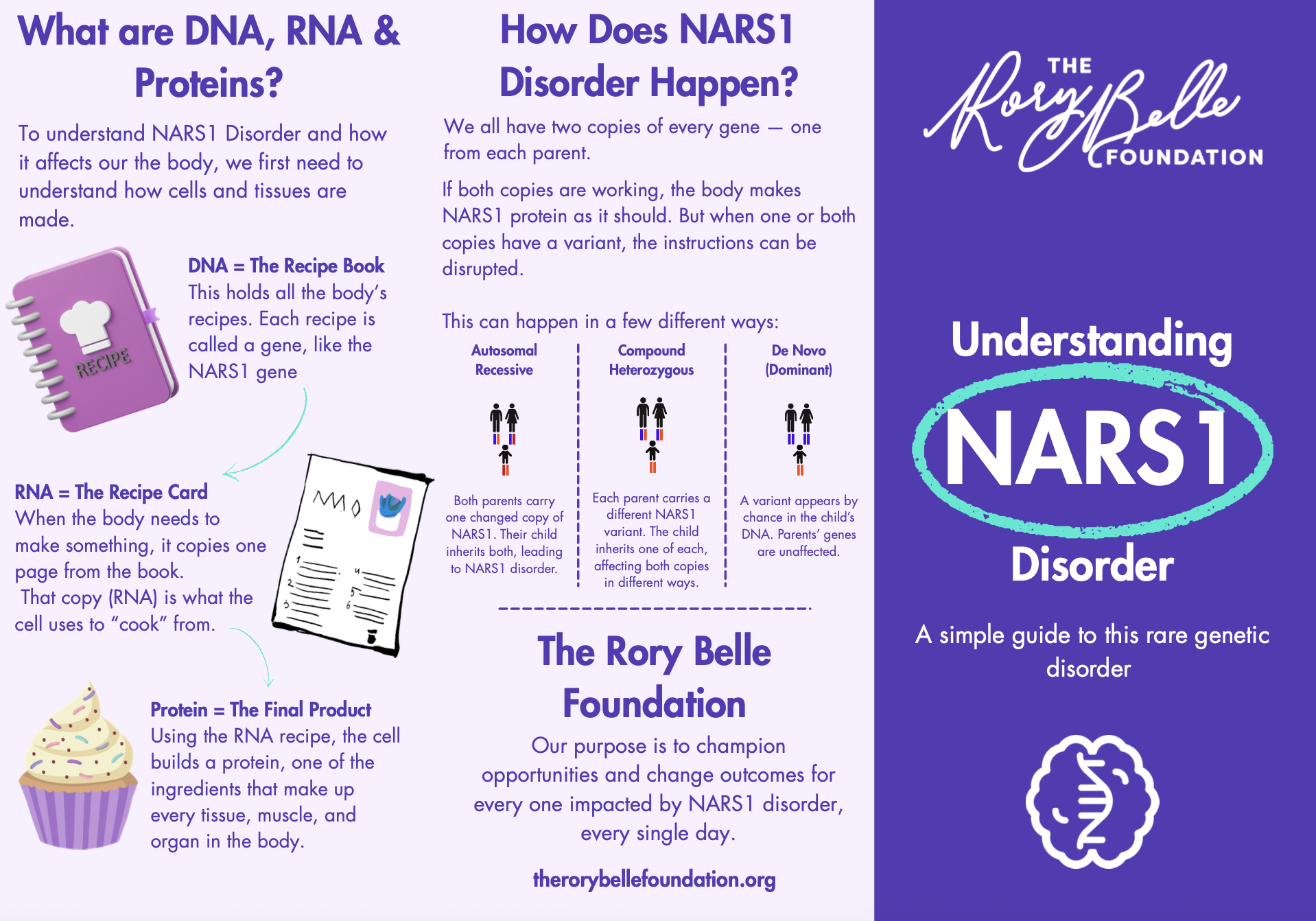 What are DNA, RNA & Proteins?

To understand NARS1 Disorder and how it affects our the body, we first need to understand how cells and tissues are made.

RECIPE

DNA = The Recipe Book
This holds all the body's recipes. Each recipe is called a gene, like the NARS1 gene

RNA = The Recipe Card
When the body needs to make something, it copies one page from the book.
That copy (RNA) is what the cell uses to "cook" from.

Protein = The Final Product
Using the RNA recipe, the cell builds a protein, one of the ingredients that make up every tissue, muscle, and organ in the body.

How Does NARS1 Disorder Happen?

We all have two copies of every gene — one from each parent.

If both copies are working, the body makes NARS1 protein as it should. But when one or both copies have a variant, the instructions can be disrupted.

This can happen in a few different ways:

Autosomal Recessive

Both parents carry one changed copy of NARS1. Their child inherits both, leading to NARS1 disorder.

Compound Heterozygous

Each parent carries a different NARS1 variant. The child inherits one of each, affecting both copies in different ways.

De Novo (Dominant)

A variant appears by chance in the child's DNA. Parents' genes are unaffected.

The Rory Belle Foundation

Our purpose is to champion opportunities and change outcomes for every one impacted by NARS1 disorder, every single day.

therorybellefoundation.org

THE Rory Belle FOUNDATION

Understanding NARS1 Disorder

A simple guide to this rare genetic disorder